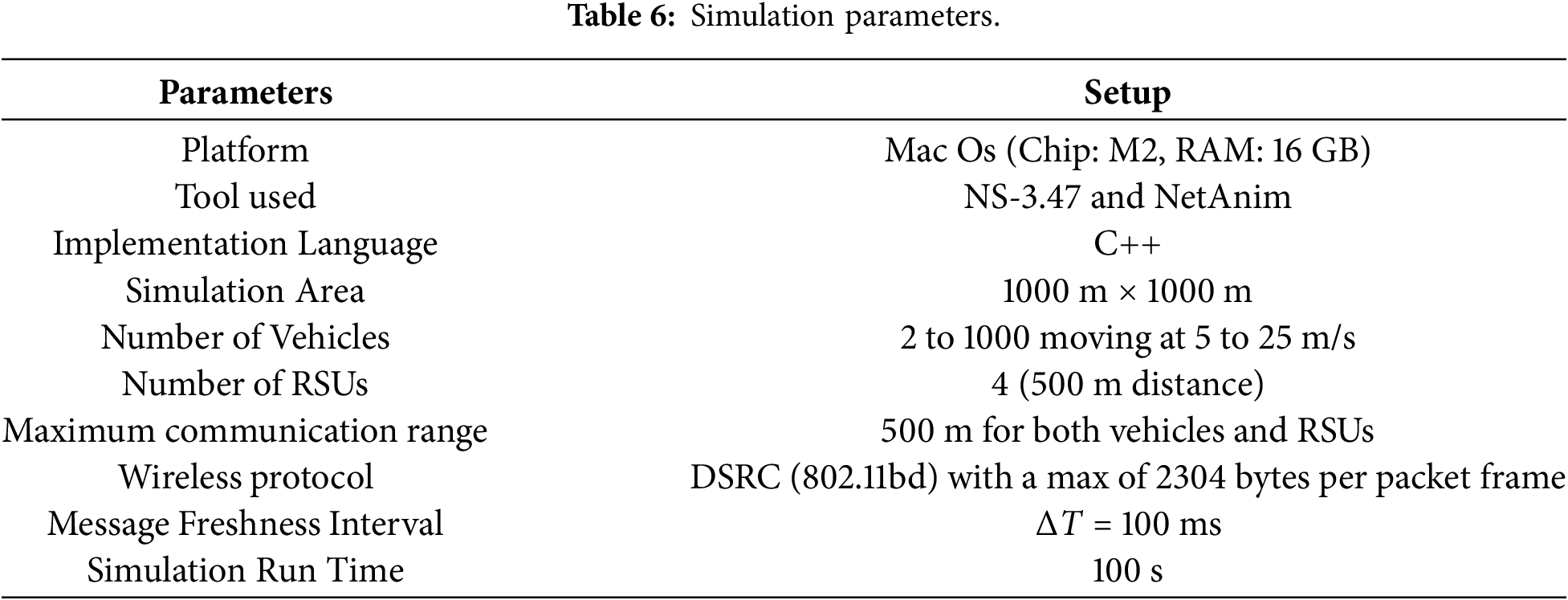 **Table 6:** Simulation parameters.

| Parameters | Setup |
|---|---|
| Platform | Mac Os (Chip: M2, RAM: 16 GB) |
| Tool used | NS-3.47 and NetAnim |
| Implementation Language | C++ |
| Simulation Area | 1000 m × 1000 m |
| Number of Vehicles | 2 to 1000 moving at 5 to 25 m/s |
| Number of RSUs | 4 (500 m distance) |
| Maximum communication range | 500 m for both vehicles and RSUs |
| Wireless protocol | DSRC (802.11bd) with a max of 2304 bytes per packet frame |
| Message Freshness Interval | $\Delta T$ = 100 ms |
| Simulation Run Time | 100 s |